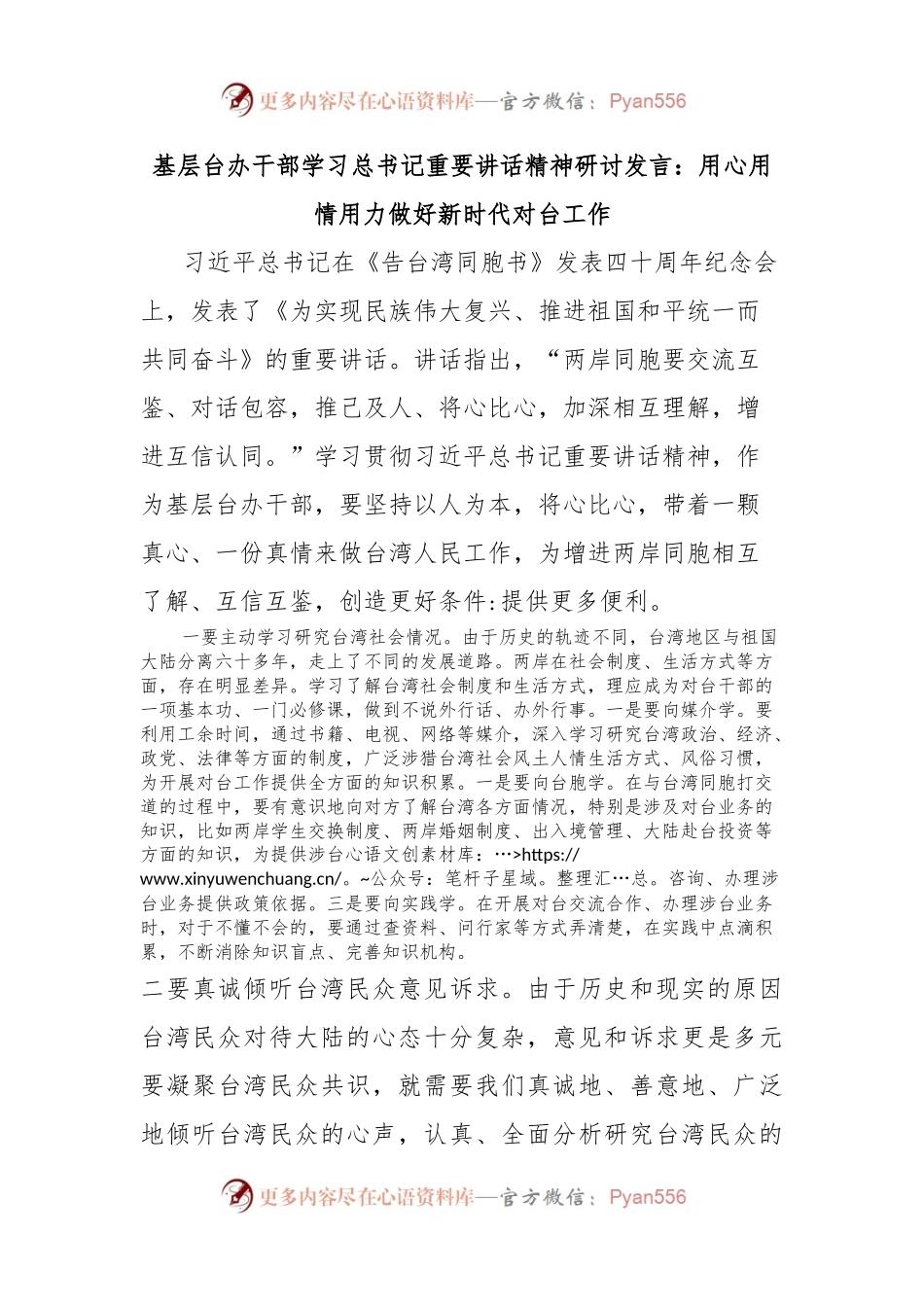 更多内容尽在心语资料库—官方微信：Pyan556

基层台办干部学习总书记重要讲话精神研讨发言：用心用情用力做好新时代对台工作

习近平总书记在《告台湾同胞书》发表四十周年纪念会上，发表了《为实现民族伟大复兴、推进祖国和平统一而共同奋斗》的重要讲话。讲话指出，“两岸同胞要交流互鉴、对话包容，推己及人、将心比心，加深相互理解，增进互信认同。”学习贯彻习近平总书记重要讲话精神，作为基层台办干部，要坚持以人为本，将心比心，带着一颗真心、一份真情来做台湾人民工作，为增进两岸同胞相互了解、互信互鉴，创造更好条件:提供更多便利。

一要主动学习研究台湾社会情况。由于历史的轨迹不同，台湾地区与祖国大陆分离六十多年，走上了不同的发展道路。两岸在社会制度、生活方式等方面，存在明显差异。学习了解台湾社会制度和生活方式，理应成为对台干部的一项基本功、一门必修课，做到不说外行话、办外行事。一是要向媒介学。要利用工余时间，通过书籍、电视、网络等媒介，深入学习研究台湾政治、经济、政党、法律等方面的制度，广泛涉猎台湾社会风土人情生活方式、风俗习惯，为开展对台工作提供全方面的知识积累。一是要向台胞学。在与台湾同胞打交道的过程中，要有意识地向对方了解台湾各方面情况，特别是涉及对台业务的知识，比如两岸学生交换制度、两岸婚姻制度、出入境管理、大陆赴台投资等方面的知识，为提供涉台心语文创素材库：…>https://www.xinyuwenchuang.cn/。~公众号：笔杆子星域。整理汇…总。咨询、办理涉台业务提供政策依据。三是要向实践学。在开展对台交流合作、办理涉台业务时，对于不懂不会的，要通过查资料、问行家等方式弄清楚，在实践中点滴积累，不断消除知识盲点、完善知识机构。

二要真诚倾听台湾民众意见诉求。由于历史和现实的原因台湾民众对待大陆的心态十分复杂，意见和诉求更是多元要凝聚台湾民众共识，就需要我们真诚地、善意地、广泛地倾听台湾民众的心声，认真、全面分析研究台湾民众的

更多内容尽在心语资料库—官方微信：Pyan556